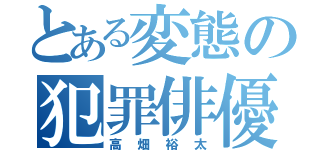 とある変態の
犯罪俳優
高畑裕太